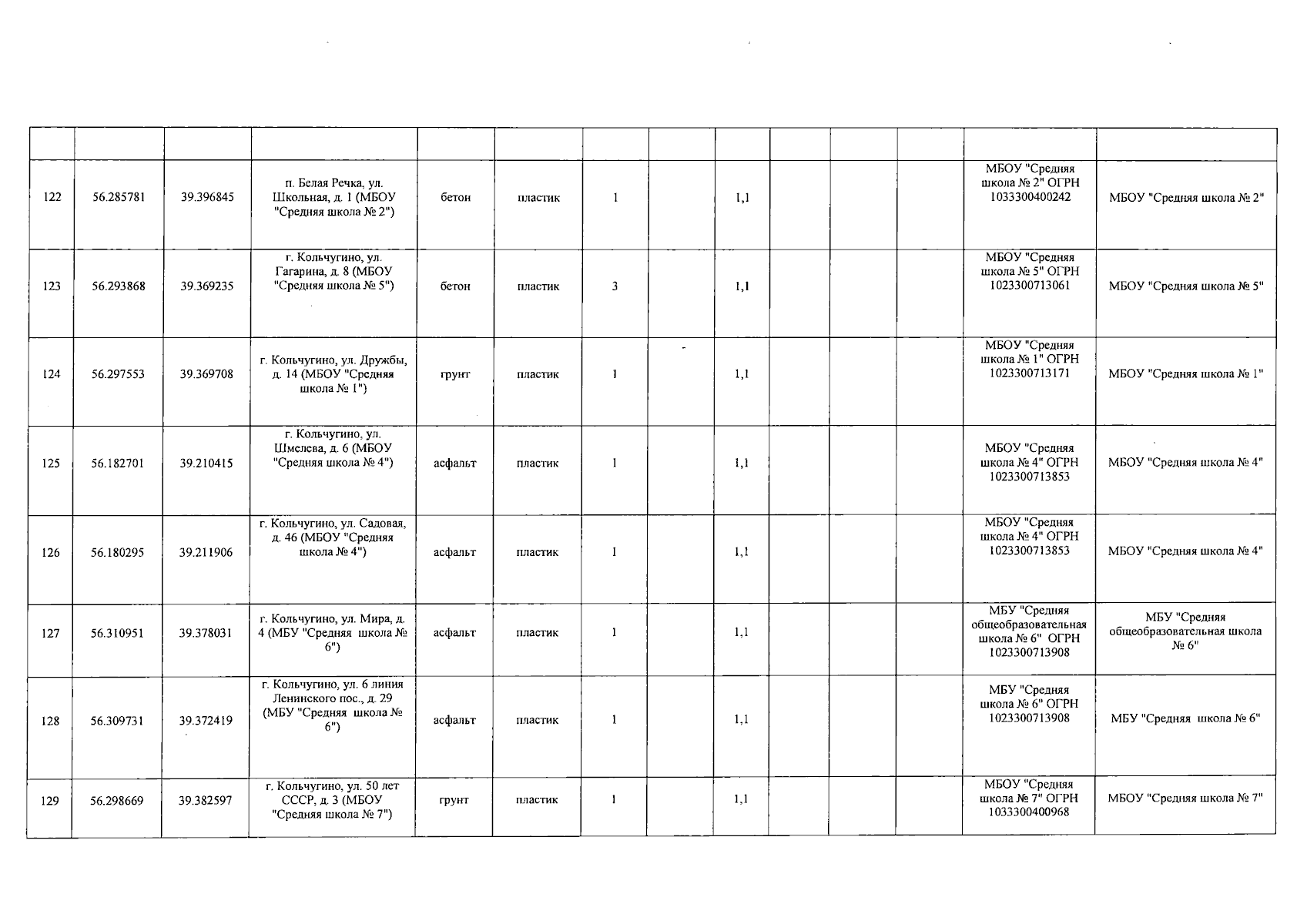 | | | | | | | | | | | | | | |
|---|---|---|---|---|---|---|---|---|---|---|---|---|---|
| 122 | 56.285781 | 39.396845 | п. Белая Речка, ул. Школьная, д. 1 (МБОУ "Средняя школа № 2") | бетон | пластик | 1 | | 1,1 | | | | МБОУ "Средняя школа № 2" ОГРН 1033300400242 | МБОУ "Средняя школа № 2" |
| 123 | 56.293868 | 39.369235 | г. Кольчугино, ул. Гагарина, д. 8 (МБОУ "Средняя школа № 5") | бетон | пластик | 3 | | 1,1 | | | | МБОУ "Средняя школа № 5" ОГРН 1023300713061 | МБОУ "Средняя школа № 5" |
| 124 | 56.297553 | 39.369708 | г. Кольчугино, ул. Дружбы, д. 14 (МБОУ "Средняя школа № 1") | грунт | пластик | 1 | | 1,1 | | | | МБОУ "Средняя школа № 1" ОГРН 1023300713171 | МБОУ "Средняя школа № 1" |
| 125 | 56.182701 | 39.210415 | г. Кольчугино, ул. Шмелева, д. 6 (МБОУ "Средняя школа № 4") | асфальт | пластик | 1 | | 1,1 | | | | МБОУ "Средняя школа № 4" ОГРН 1023300713853 | МБОУ "Средняя школа № 4" |
| 126 | 56.180295 | 39.211906 | г. Кольчугино, ул. Садовая, д. 46 (МБОУ "Средняя школа № 4") | асфальт | пластик | 1 | | 1,1 | | | | МБОУ "Средняя школа № 4" ОГРН 1023300713853 | МБОУ "Средняя школа № 4" |
| 127 | 56.310951 | 39.378031 | г. Кольчугино, ул. Мира, д. 4 (МБУ "Средняя школа № 6") | асфальт | пластик | 1 | | 1,1 | | | | МБУ "Средняя общеобразовательная школа № 6" ОГРН 1023300713908 | МБУ "Средняя общеобразовательная школа № 6" |
| 128 | 56.309731 | 39.372419 | г. Кольчугино, ул. 6 линия Ленинского пос., д. 29 (МБУ "Средняя школа № 6") | асфальт | пластик | 1 | | 1,1 | | | | МБУ "Средняя школа № 6" ОГРН 1023300713908 | МБУ "Средняя школа № 6" |
| 129 | 56.298669 | 39.382597 | г. Кольчугино, ул. 50 лет СССР, д. 3 (МБОУ "Средняя школа № 7") | грунт | пластик | 1 | | 1,1 | | | | МБОУ "Средняя школа № 7" ОГРН 1033300400968 | МБОУ "Средняя школа № 7" |